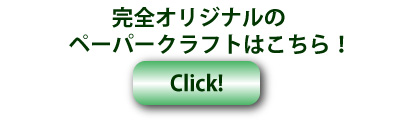 完全オリジナルの
ペーパークラフトはこちら！

Click!